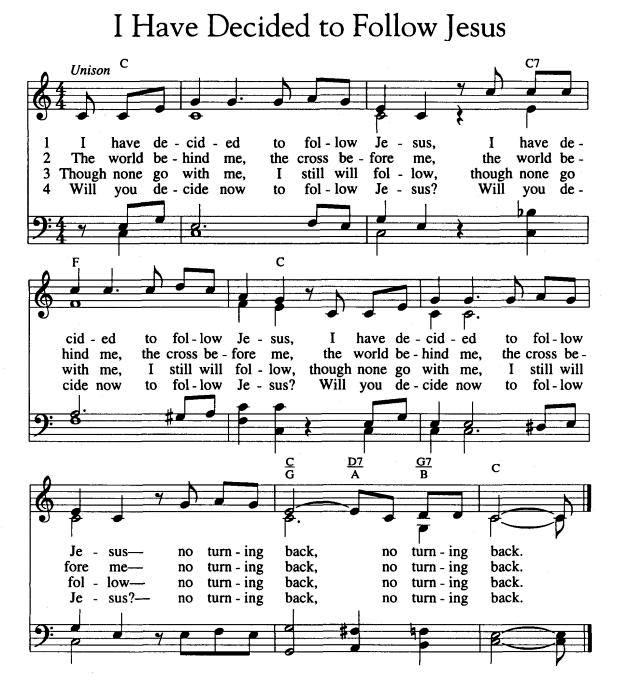 I Have Decided to Follow Jesus

Unison

C C7

1 I have de - cid - ed to fol - low Je - sus, I have de -
2 The world be - hind me, the cross be - fore me, the world be -
3 Though none go with me, I still will fol - low, though none go
4 Will you de - cide now to fol - low Je - sus? Will you de -

F C

cid - ed to fol - low Je - sus, I have de - cid - ed to fol - low
hind me, the cross be - fore me, the world be - hind me, the cross be -
with me, I still will fol - low, though none go with me, I still will
cide now to fol - low Je - sus? Will you de - cide now to fol - low

$\frac{C}{G}$ $\frac{D7}{A}$ $\frac{G7}{B}$ C

Je - sus— no turn - ing back, no turn - ing back.
fore me— no turn - ing back, no turn - ing back.
fol - low— no turn - ing back, no turn - ing back.
Je - sus?— no turn - ing back, no turn - ing back.